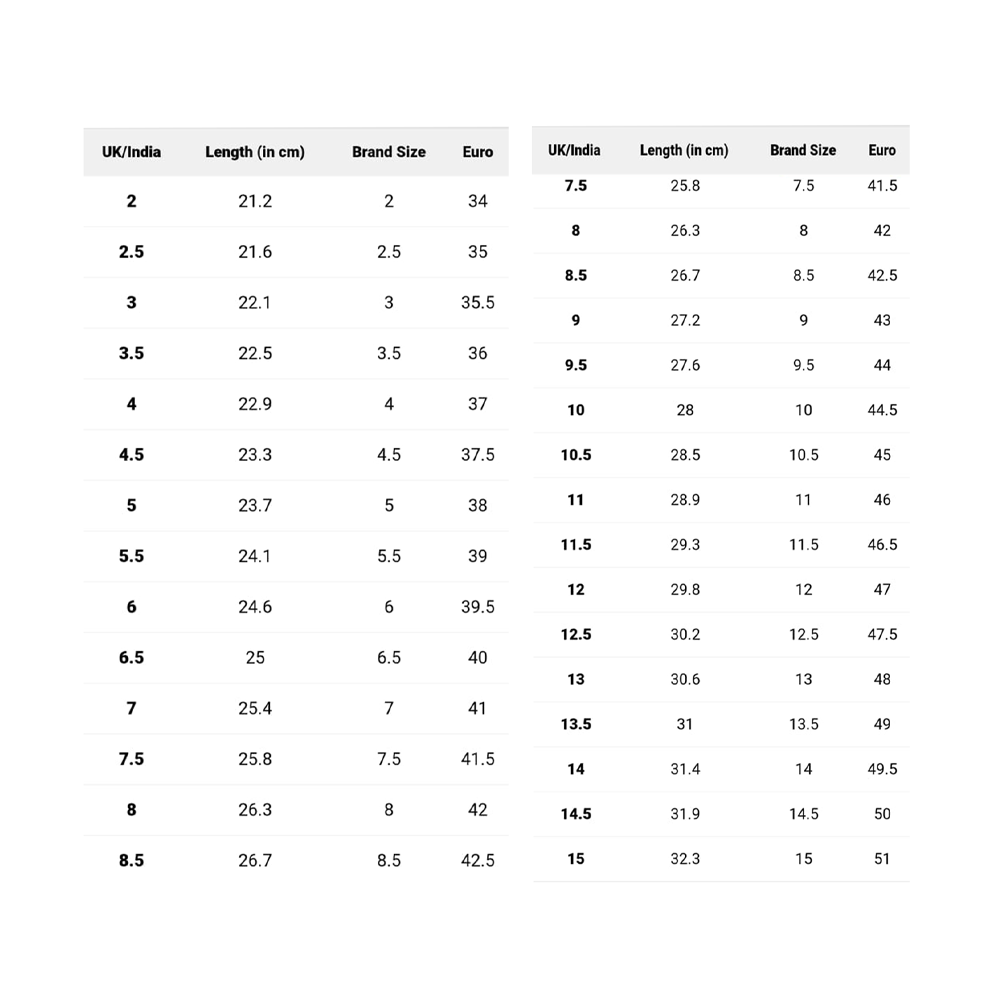 | UK/India | Length (in cm) | Brand Size | Euro |
|---|---|---|---|
| 2 | 21.2 | 2 | 34 |
| 2.5 | 21.6 | 2.5 | 35 |
| 3 | 22.1 | 3 | 35.5 |
| 3.5 | 22.5 | 3.5 | 36 |
| 4 | 22.9 | 4 | 37 |
| 4.5 | 23.3 | 4.5 | 37.5 |
| 5 | 23.7 | 5 | 38 |
| 5.5 | 24.1 | 5.5 | 39 |
| 6 | 24.6 | 6 | 39.5 |
| 6.5 | 25 | 6.5 | 40 |
| 7 | 25.4 | 7 | 41 |
| 7.5 | 25.8 | 7.5 | 41.5 |
| 8 | 26.3 | 8 | 42 |
| 8.5 | 26.7 | 8.5 | 42.5 |

| UK/India | Length (in cm) | Brand Size | Euro |
|---|---|---|---|
| 7.5 | 25.8 | 7.5 | 41.5 |
| 8 | 26.3 | 8 | 42 |
| 8.5 | 26.7 | 8.5 | 42.5 |
| 9 | 27.2 | 9 | 43 |
| 9.5 | 27.6 | 9.5 | 44 |
| 10 | 28 | 10 | 44.5 |
| 10.5 | 28.5 | 10.5 | 45 |
| 11 | 28.9 | 11 | 46 |
| 11.5 | 29.3 | 11.5 | 46.5 |
| 12 | 29.8 | 12 | 47 |
| 12.5 | 30.2 | 12.5 | 47.5 |
| 13 | 30.6 | 13 | 48 |
| 13.5 | 31 | 13.5 | 49 |
| 14 | 31.4 | 14 | 49.5 |
| 14.5 | 31.9 | 14.5 | 50 |
| 15 | 32.3 | 15 | 51 |